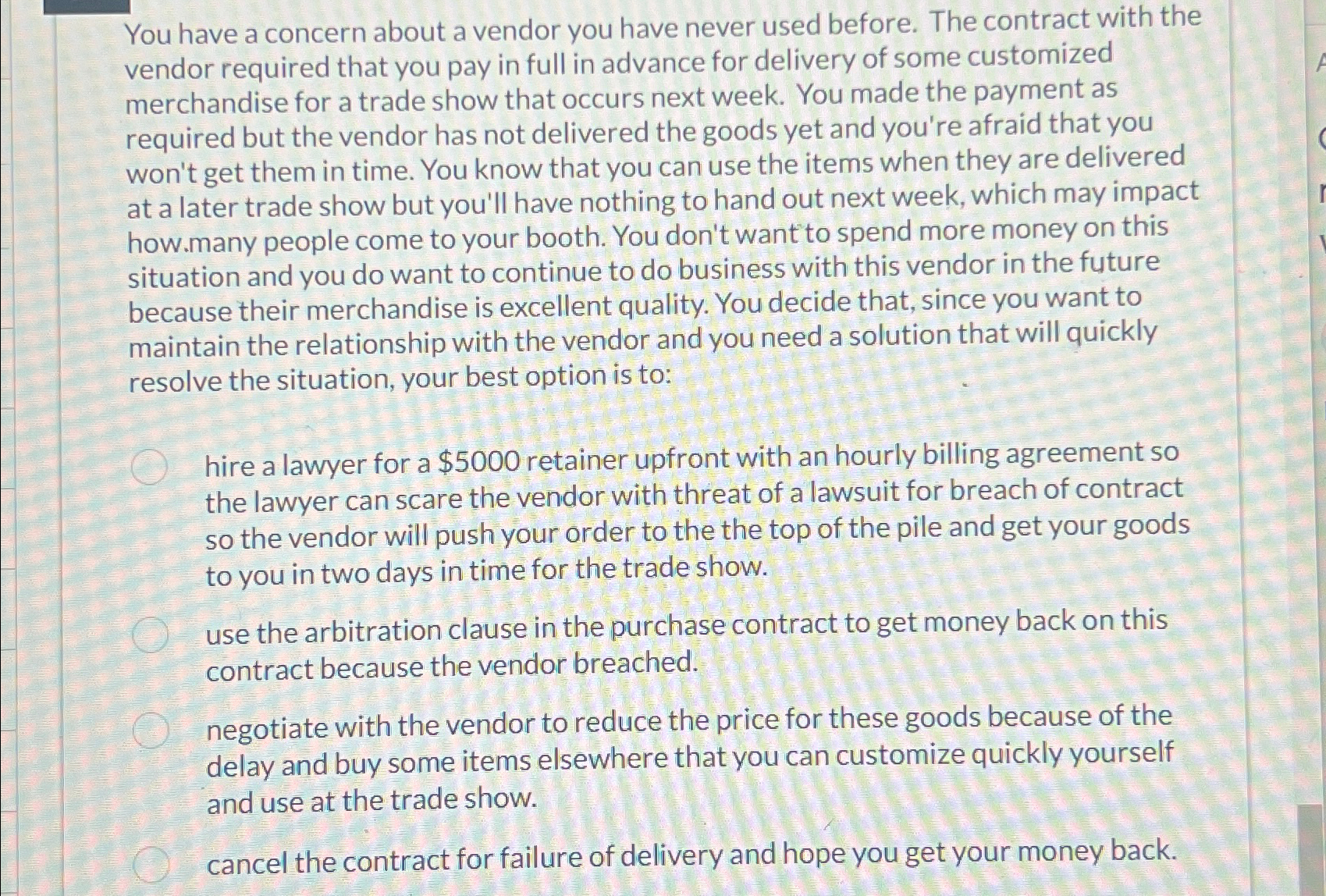 You have a concern about a vendor you have never used before. The contract with the vendor required that you pay in full in advance for delivery of some customized merchandise for a trade show that occurs next week. You made the payment as required but the vendor has not delivered the goods yet and you're afraid that you won't get them in time. You know that you can use the items when they are delivered at a later trade show but you'll have nothing to hand out next week, which may impact how.many people come to your booth. You don't want to spend more money on this situation and you do want to continue to do business with this vendor in the future because their merchandise is excellent quality. You decide that, since you want to maintain the relationship with the vendor and you need a solution that will quickly resolve the situation, your best option is to:

hire a lawyer for a $5000 retainer upfront with an hourly billing agreement so the lawyer can scare the vendor with threat of a lawsuit for breach of contract so the vendor will push your order to the the top of the pile and get your goods to you in two days in time for the trade show.

use the arbitration clause in the purchase contract to get money back on this contract because the vendor breached.

negotiate with the vendor to reduce the price for these goods because of the delay and buy some items elsewhere that you can customize quickly yourself and use at the trade show.

cancel the contract for failure of delivery and hope you get your money back.